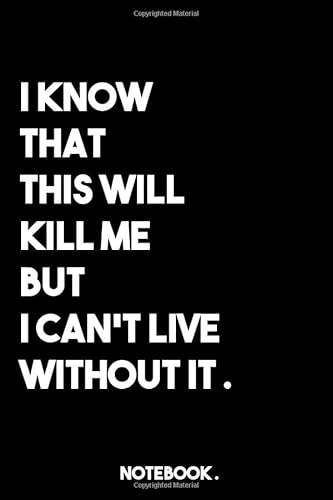 Copyrighted Material

I KNOW
THAT
THIS WILL
KILL ME
BUT
I CAN'T LIVE
WITHOUT IT .

NOTEBOOK.
Copyrighted Material